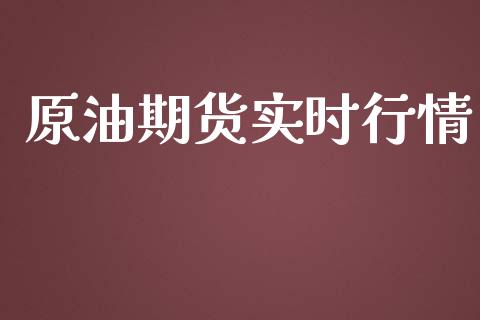 原油期货实时行情